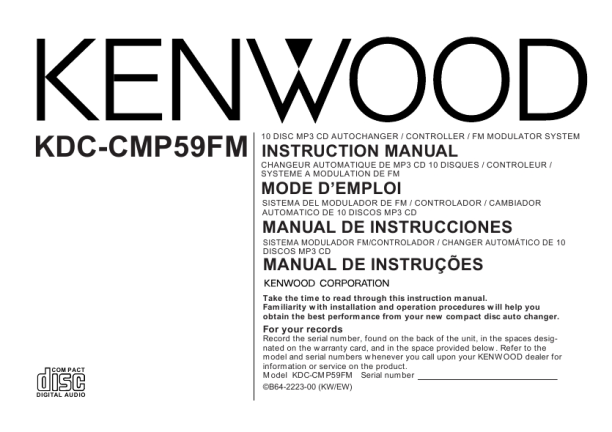 KENWOOD

KDC-CMP59FM

10 DISC MP3 CD AUTOCHANGER / CONTROLLER / FM MODULATOR SYSTEM

INSTRUCTION MANUAL

CHANGEUR AUTOMATIQUE DE MP3 CD 10 DISQUES / CONTROLEUR / SYSTEME A MODULATION DE FM

MODE D'EMPLOI

SISTEMA DEL MODULADOR DE FM / CONTROLADOR / CAMBIADOR AUTOMATICO DE 10 DISCOS MP3 CD

MANUAL DE INSTRUCCIONES

SISTEMA MODULADOR FM/CONTROLADOR / CHANGER AUTOMÁTICO DE 10 DISCOS MP3 CD

MANUAL DE INSTRUÇÕES

KENWOOD CORPORATION

Take the time to read through this instruction manual. Familiarity with installation and operation procedures will help you obtain the best performance from your new compact disc auto changer.

For your records
Record the serial number, found on the back of the unit, in the spaces designated on the warranty card, and in the space provided below. Refer to the model and serial numbers whenever you call upon your KENWOOD dealer for information or service on the product.
Model KDC-CMP59FM Serial number

©B64-2223-00 (KW/EW)

COMPACT
disc
DIGITAL AUDIO